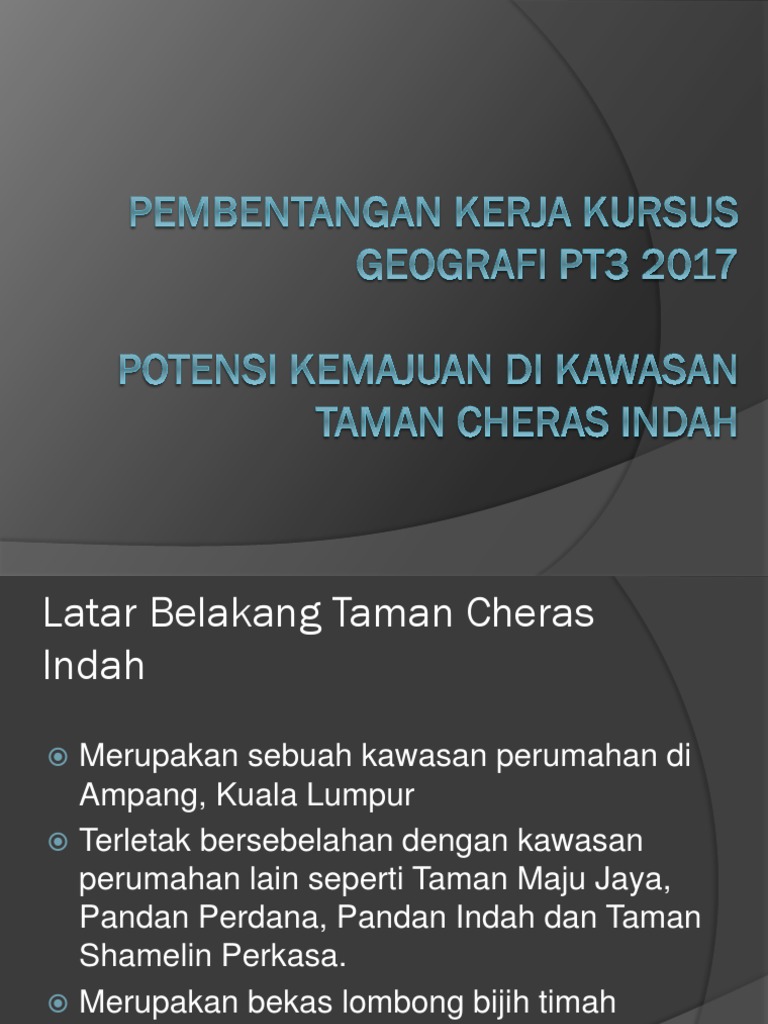 PEMBENTANGAN KERJA KURSUS GEOGRAFI PT3 2017

POTENSI KEMAJUAN DI KAWASAN TAMAN CHERAS INDAH

Latar Belakang Taman Cheras Indah

• Merupakan sebuah kawasan perumahan di Ampang, Kuala Lumpur
• Terletak bersebelahan dengan kawasan perumahan lain seperti Taman Maju Jaya, Pandan Perdana, Pandan Indah dan Taman Shamelin Perkasa.
• Merupakan bekas lombong bijih timah